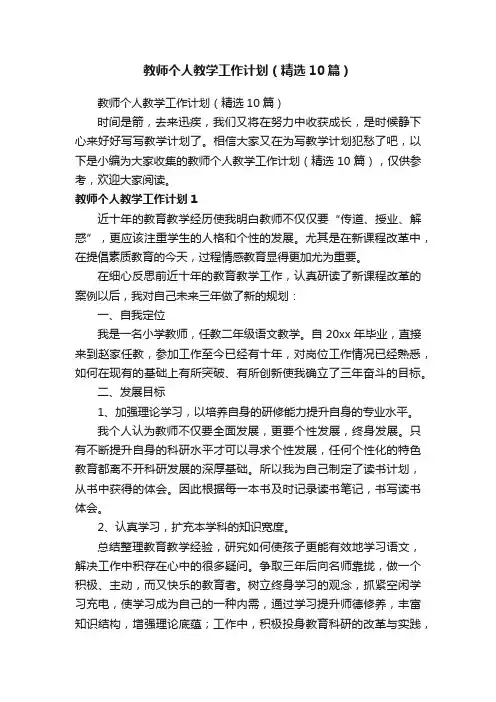 教师个人教学工作计划（精选10篇）

教师个人教学工作计划（精选10篇）

时间是箭，去来迅疾，我们又将在努力中收获成长，是时候静下心来好好写写教学计划了。相信大家又在为写教学计划犯愁了吧，以下是小编为大家收集的教师个人教学工作计划（精选10篇），仅供参考，欢迎大家阅读。

教师个人教学工作计划1

近十年的教育教学经历使我明白教师不仅仅要“传道、授业、解惑”，更应该注重学生的人格和个性的发展。尤其是在新课程改革中，在提倡素质教育的今天，过程情感教育显得更加尤为重要。

在细心反思前近十年的教育教学工作，认真研读了新课程改革的案例以后，我对自己未来三年做了新的规划：

一、自我定位

我是一名小学教师，任教二年级语文教学。自20xx年毕业，直接来到赵家任教，参加工作至今已经有十年，对岗位工作情况已经熟悉，如何在现有的基础上有所突破、有所创新使我确立了三年奋斗的目标。

二、发展目标

1、加强理论学习，以培养自身的研修能力提升自身的专业水平。

我个人认为教师不仅要全面发展，更要个性发展，终身发展。只有不断提升自身的科研水平才可以寻求个性发展，任何个性化的特色教育都离不开科研发展的深厚基础。所以我为自己制定了读书计划，从书中获得的体会。因此根据每一本书及时记录读书笔记，书写读书体会。

2、认真学习，扩充本学科的知识宽度。

总结整理教育教学经验，研究如何使孩子更能有效地学习语文，解决工作中积存在心中的很多疑问。争取三年后向名师靠拢，做一个积极、主动，而又快乐的教育者。树立终身学习的观念，抓紧空闲学习充电，使学习成为自己的一种内需，通过学习提升师德修养，丰富知识结构，增强理论底蕴；工作中，积极投身教育科研的改革与实践，